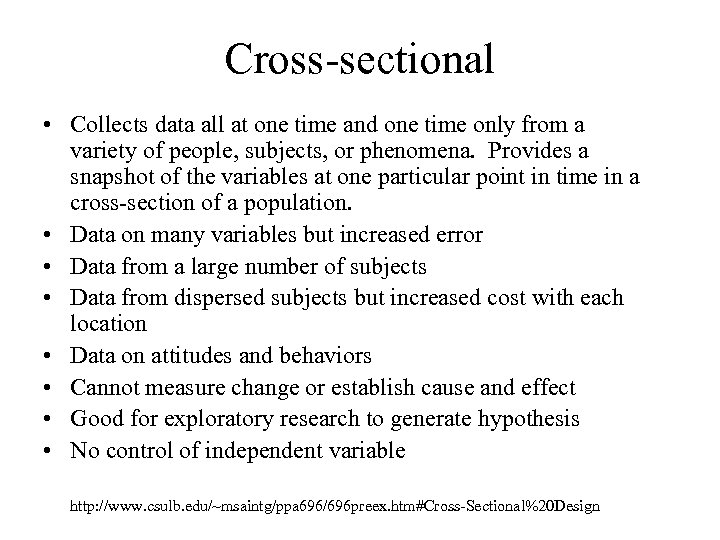 Cross-sectional

• Collects data all at one time and one time only from a variety of people, subjects, or phenomena. Provides a snapshot of the variables at one particular point in time in a cross-section of a population.
• Data on many variables but increased error
• Data from a large number of subjects
• Data from dispersed subjects but increased cost with each location
• Data on attitudes and behaviors
• Cannot measure change or establish cause and effect
• Good for exploratory research to generate hypothesis
• No control of independent variable

http://www.csulb.edu/~msaintg/ppa696/696preex.htm#Cross-Sectional%20Design